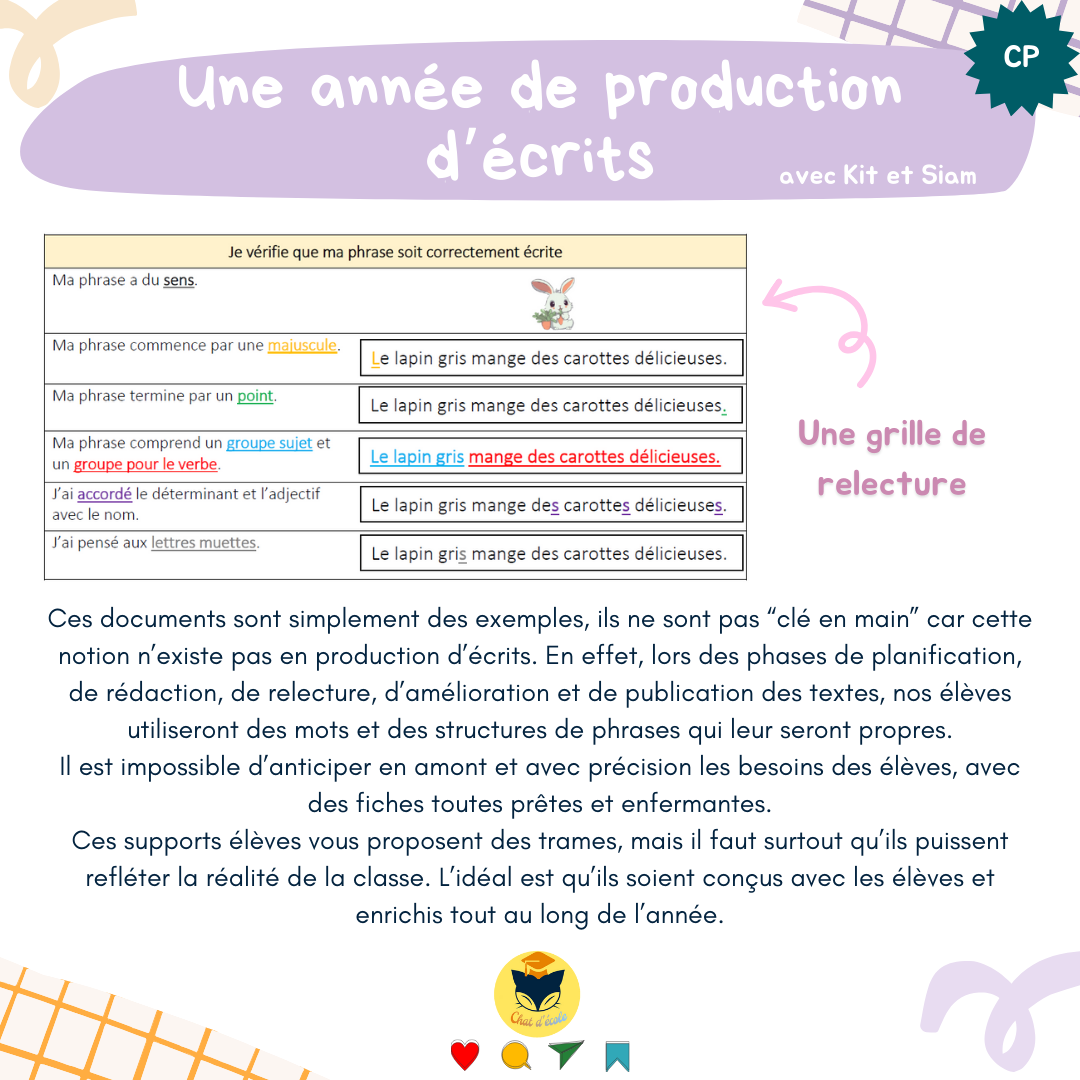 CP

Une année de production d'écrits

avec Kit et Siam

| Je vérifie que ma phrase soit correctement écrite | |
|---|---|
| Ma phrase a du sens. | |
| Ma phrase commence par une majuscule. | Le lapin gris mange des carottes délicieuses. |
| Ma phrase termine par un point. | Le lapin gris mange des carottes délicieuses. |
| Ma phrase comprend un groupe sujet et un groupe pour le verbe. | Le lapin gris mange des carottes délicieuses. |
| J'ai accordé le déterminant et l'adjectif avec le nom. | Le lapin gris mange des carottes délicieuses. |
| J'ai pensé aux lettres muettes. | Le lapin gris mange des carottes délicieuses. |

Une grille de relecture

Ces documents sont simplement des exemples, ils ne sont pas "clé en main" car cette notion n'existe pas en production d'écrits. En effet, lors des phases de planification, de rédaction, de relecture, d'amélioration et de publication des textes, nos élèves utiliseront des mots et des structures de phrases qui leur seront propres.
Il est impossible d'anticiper en amont et avec précision les besoins des élèves, avec des fiches toutes prêtes et enfermantes.
Ces supports élèves vous proposent des trames, mais il faut surtout qu'ils puissent refléter la réalité de la classe. L'idéal est qu'ils soient conçus avec les élèves et enrichis tout au long de l'année.

Chat d'école